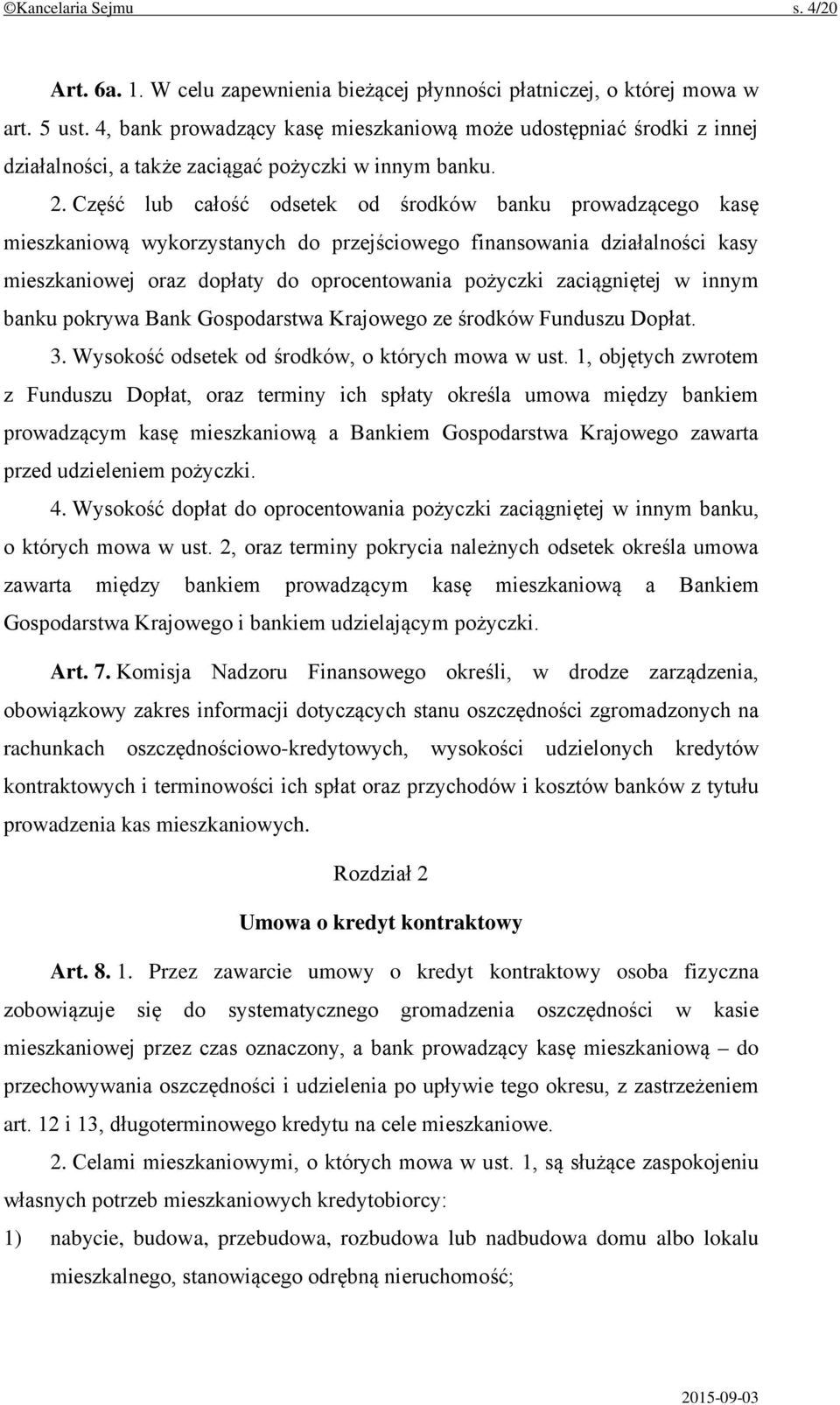 ©Kancelaria Sejmu s. 4/20

Art. 6a. 1. W celu zapewnienia bieżącej płynności płatniczej, o której mowa w art. 5 ust. 4, bank prowadzący kasę mieszkaniową może udostępniać środki z innej działalności, a także zaciągać pożyczki w innym banku.

2. Część lub całość odsetek od środków banku prowadzącego kasę mieszkaniową wykorzystanych do przejściowego finansowania działalności kasy mieszkaniowej oraz dopłaty do oprocentowania pożyczki zaciągniętej w innym banku pokrywa Bank Gospodarstwa Krajowego ze środków Funduszu Dopłat.

3. Wysokość odsetek od środków, o których mowa w ust. 1, objętych zwrotem z Funduszu Dopłat, oraz terminy ich spłaty określa umowa między bankiem prowadzącym kasę mieszkaniową a Bankiem Gospodarstwa Krajowego zawarta przed udzieleniem pożyczki.

4. Wysokość dopłat do oprocentowania pożyczki zaciągniętej w innym banku, o których mowa w ust. 2, oraz terminy pokrycia należnych odsetek określa umowa zawarta między bankiem prowadzącym kasę mieszkaniową a Bankiem Gospodarstwa Krajowego i bankiem udzielającym pożyczki.

Art. 7. Komisja Nadzoru Finansowego określi, w drodze zarządzenia, obowiązkowy zakres informacji dotyczących stanu oszczędności zgromadzonych na rachunkach oszczędnościowo-kredytowych, wysokości udzielonych kredytów kontraktowych i terminowości ich spłat oraz przychodów i kosztów banków z tytułu prowadzenia kas mieszkaniowych.

Rozdział 2

Umowa o kredyt kontraktowy

Art. 8. 1. Przez zawarcie umowy o kredyt kontraktowy osoba fizyczna zobowiązuje się do systematycznego gromadzenia oszczędności w kasie mieszkaniowej przez czas oznaczony, a bank prowadzący kasę mieszkaniową – do przechowywania oszczędności i udzielenia po upływie tego okresu, z zastrzeżeniem art. 12 i 13, długoterminowego kredytu na cele mieszkaniowe.

2. Celami mieszkaniowymi, o których mowa w ust. 1, są służące zaspokojeniu własnych potrzeb mieszkaniowych kredytobiorcy:

1) nabycie, budowa, przebudowa, rozbudowa lub nadbudowa domu albo lokalu mieszkalnego, stanowiącego odrębną nieruchomość;

2015-09-03